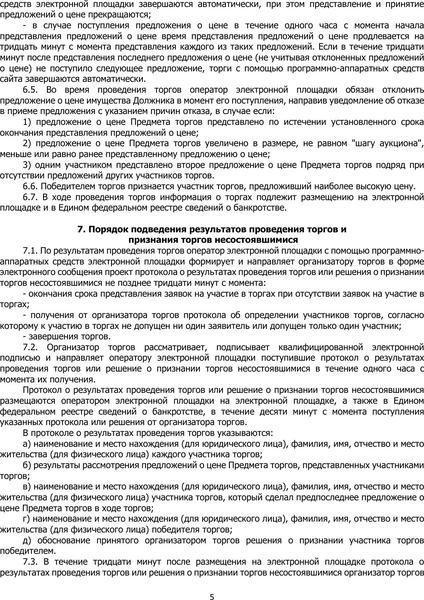 средств электронной площадки завершаются автоматически, при этом представление и принятие предложений о цене прекращаются;

- в случае поступления предложения о цене в течение одного часа с момента начала представления предложений о цене время представления предложений о цене продлевается на тридцать минут с момента представления каждого из таких предложений. Если в течение тридцати минут после представления последнего предложения о цене (не учитывая отклоненных предложений о цене) не поступило следующее предложение, торги с помощью программно-аппаратных средств сайта завершаются автоматически.

6.5. Во время проведения торгов оператор электронной площадки обязан отклонить предложение о цене имущества Должника в момент его поступления, направив уведомление об отказе в приеме предложения с указанием причин отказа, в случае если:

1) предложение о цене Предмета торгов представлено по истечении установленного срока окончания представления предложений о цене;

2) предложение о цене Предмета торгов увеличено в размере, не равном "шагу аукциона", меньше или равно ранее представленному предложению о цене;

3) одним участником представлено второе предложение о цене Предмета торгов подряд при отсутствии предложений других участников торгов.

6.6. Победителем торгов признается участник торгов, предложивший наиболее высокую цену.

6.7. В ходе проведения торгов информация о торгах подлежит размещению на электронной площадке и в Едином федеральном реестре сведений о банкротстве.

7. Порядок подведения результатов проведения торгов и
признания торгов несостоявшимися

7.1. По результатам проведения торгов оператор электронной площадки с помощью программно-аппаратных средств электронной площадки формирует и направляет организатору торгов в форме электронного сообщения проект протокола о результатах проведения торгов или решения о признании торгов несостоявшимися не позднее тридцати минут с момента:

- окончания срока представления заявок на участие в торгах при отсутствии заявок на участие в торгах;

- получения от организатора торгов протокола об определении участников торгов, согласно которому к участию в торгах не допущен ни один заявитель или допущен только один участник;

- завершения торгов.

7.2. Организатор торгов рассматривает, подписывает квалифицированной электронной подписью и направляет оператору электронной площадки поступившие протокол о результатах проведения торгов или решение о признании торгов несостоявшимися в течение одного часа с момента их получения.

Протокол о результатах проведения торгов или решение о признании торгов несостоявшимися размещаются оператором электронной площадки на электронной площадке, а также в Едином федеральном реестре сведений о банкротстве, в течение десяти минут с момента поступления указанных протокола или решения от организатора торгов.

В протоколе о результатах проведения торгов указываются:

а) наименование и место нахождения (для юридического лица), фамилия, имя, отчество и место жительства (для физического лица) каждого участника торгов;

б) результаты рассмотрения предложений о цене Предмета торгов, представленных участниками торгов;

в) наименование и место нахождения (для юридического лица), фамилия, имя, отчество и место жительства (для физического лица) участника торгов, который сделал предпоследнее предложение о цене Предмета торгов в ходе торгов;

г) наименование и место нахождения (для юридического лица), фамилия, имя, отчество и место жительства (для физического лица) победителя торгов;

д) обоснование принятого организатором торгов решения о признании участника торгов победителем.

7.3. В течение тридцати минут после размещения на электронной площадке протокола о результатах проведения торгов или решения о признании торгов несостоявшимися организатор торгов

5